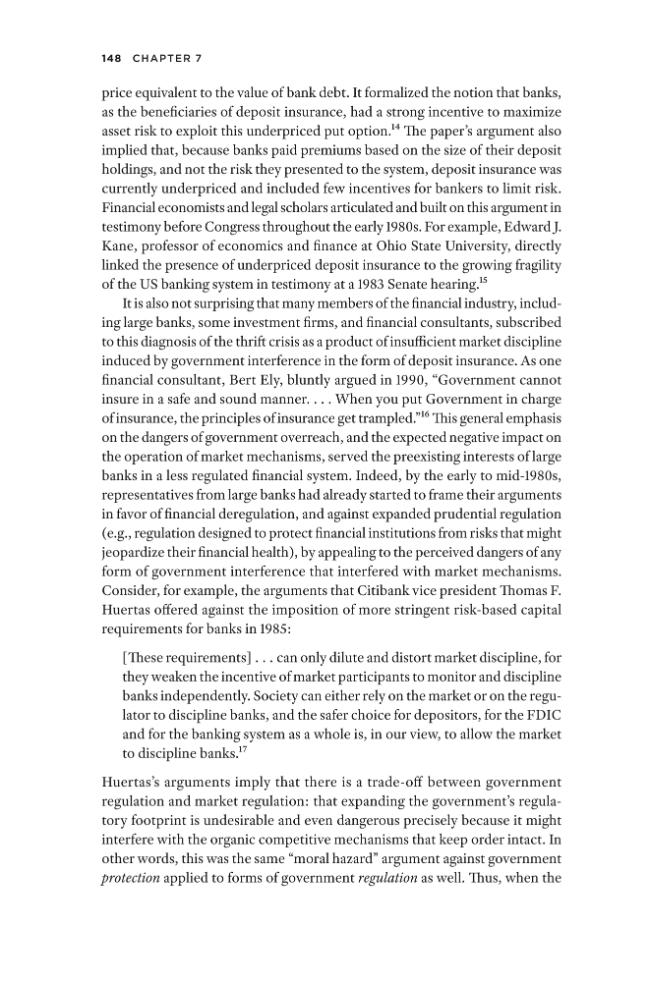 148 CHAPTER 7

price equivalent to the value of bank debt. It formalized the notion that banks, as the beneficiaries of deposit insurance, had a strong incentive to maximize asset risk to exploit this underpriced put option.$^{14}$ The paper's argument also implied that, because banks paid premiums based on the size of their deposit holdings, and not the risk they presented to the system, deposit insurance was currently underpriced and included few incentives for bankers to limit risk. Financial economists and legal scholars articulated and built on this argument in testimony before Congress throughout the early 1980s. For example, Edward J. Kane, professor of economics and finance at Ohio State University, directly linked the presence of underpriced deposit insurance to the growing fragility of the US banking system in testimony at a 1983 Senate hearing.$^{15}$

It is also not surprising that many members of the financial industry, including large banks, some investment firms, and financial consultants, subscribed to this diagnosis of the thrift crisis as a product of insufficient market discipline induced by government interference in the form of deposit insurance. As one financial consultant, Bert Ely, bluntly argued in 1990, "Government cannot insure in a safe and sound manner. . . . When you put Government in charge of insurance, the principles of insurance get trampled."$^{16}$ This general emphasis on the dangers of government overreach, and the expected negative impact on the operation of market mechanisms, served the preexisting interests of large banks in a less regulated financial system. Indeed, by the early to mid-1980s, representatives from large banks had already started to frame their arguments in favor of financial deregulation, and against expanded prudential regulation (e.g., regulation designed to protect financial institutions from risks that might jeopardize their financial health), by appealing to the perceived dangers of any form of government interference that interfered with market mechanisms. Consider, for example, the arguments that Citibank vice president Thomas F. Huertas offered against the imposition of more stringent risk-based capital requirements for banks in 1985:

[These requirements] . . . can only dilute and distort market discipline, for they weaken the incentive of market participants to monitor and discipline banks independently. Society can either rely on the market or on the regulator to discipline banks, and the safer choice for depositors, for the FDIC and for the banking system as a whole is, in our view, to allow the market to discipline banks.$^{17}$

Huertas's arguments imply that there is a trade-off between government regulation and market regulation: that expanding the government's regulatory footprint is undesirable and even dangerous precisely because it might interfere with the organic competitive mechanisms that keep order intact. In other words, this was the same "moral hazard" argument against government protection applied to forms of government regulation as well. Thus, when the